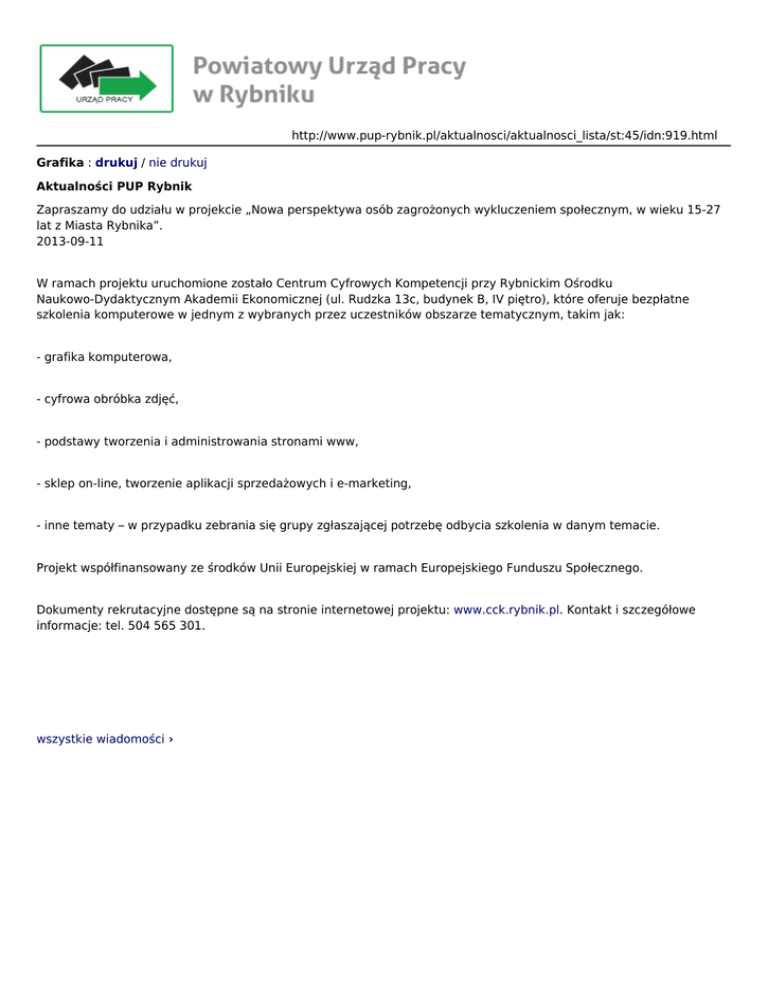 URZĄD PRACY

Powiatowy Urząd Pracy w Rybniku

http://www.pup-rybnik.pl/aktualnosci/aktualnosci_lista/st:45/idn:919.html

Grafika : drukuj / nie drukuj

Aktualności PUP Rybnik

Zapraszamy do udziału w projekcie „Nowa perspektywa osób zagrożonych wykluczeniem społecznym, w wieku 15-27 lat z Miasta Rybnika”.
2013-09-11

W ramach projektu uruchomione zostało Centrum Cyfrowych Kompetencji przy Rybnickim Ośrodku Naukowo-Dydaktycznym Akademii Ekonomicznej (ul. Rudzka 13c, budynek B, IV piętro), które oferuje bezpłatne szkolenia komputerowe w jednym z wybranych przez uczestników obszarze tematycznym, takim jak:

- grafika komputerowa,

- cyfrowa obróbka zdjęć,

- podstawy tworzenia i administrowania stronami www,

- sklep on-line, tworzenie aplikacji sprzedażowych i e-marketing,

- inne tematy – w przypadku zebrania się grupy zgłaszającej potrzebę odbycia szkolenia w danym temacie.

Projekt współfinansowany ze środków Unii Europejskiej w ramach Europejskiego Funduszu Społecznego.

Dokumenty rekrutacyjne dostępne są na stronie internetowej projektu: www.cck.rybnik.pl. Kontakt i szczegółowe informacje: tel. 504 565 301.

wszystkie wiadomości ›